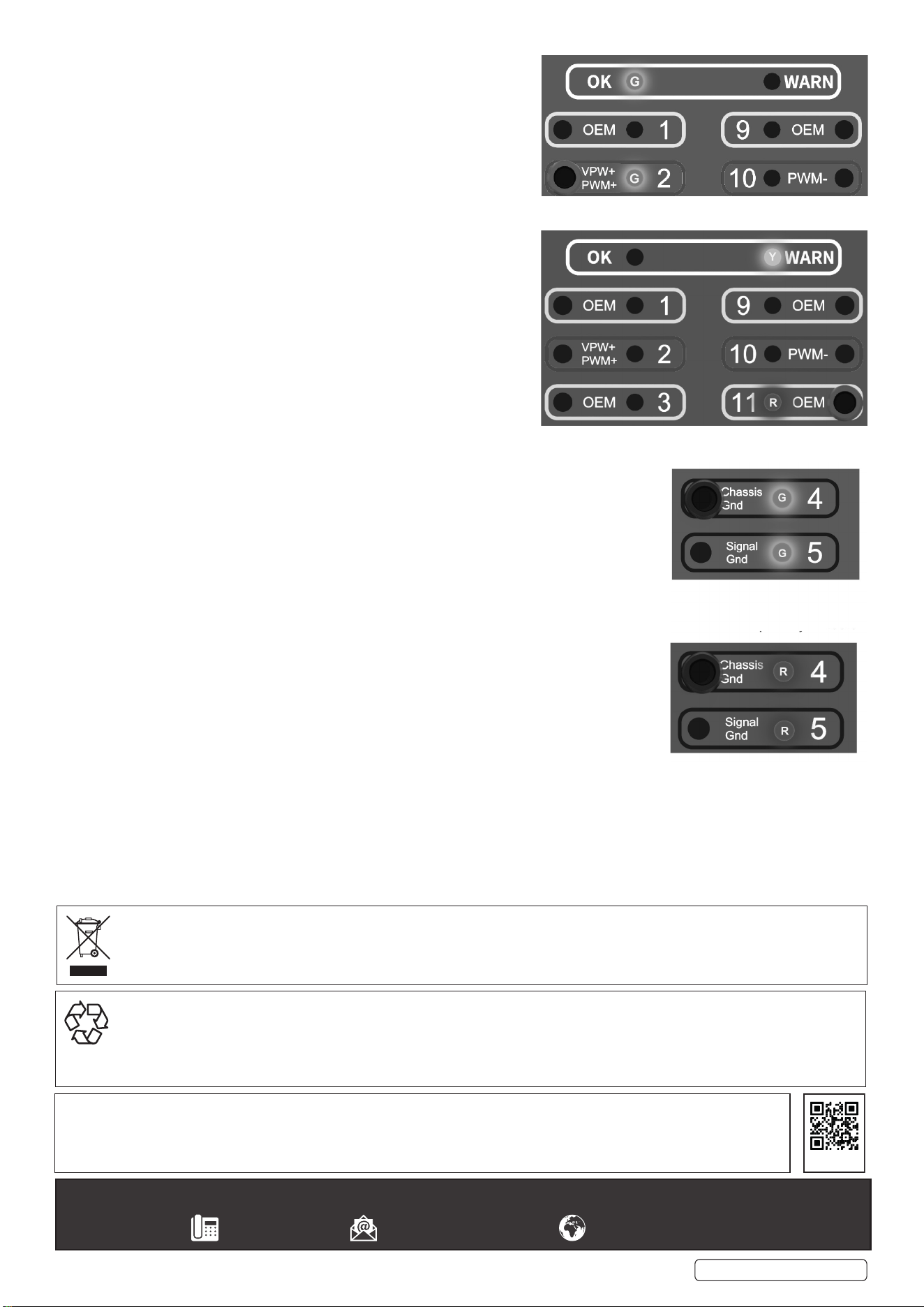 OK G WARN
OEM 1
9 OEM
VPW+ PWM+ G 2
10 PWM-

OK Y WARN
OEM 1
9 OEM
VPW+ PWM+ 2
10 PWM-
OEM 3
11 R OEM

Chassis Gnd G 4
Signal Gnd G 5

Chassis Gnd R 4
Signal Gnd R 5